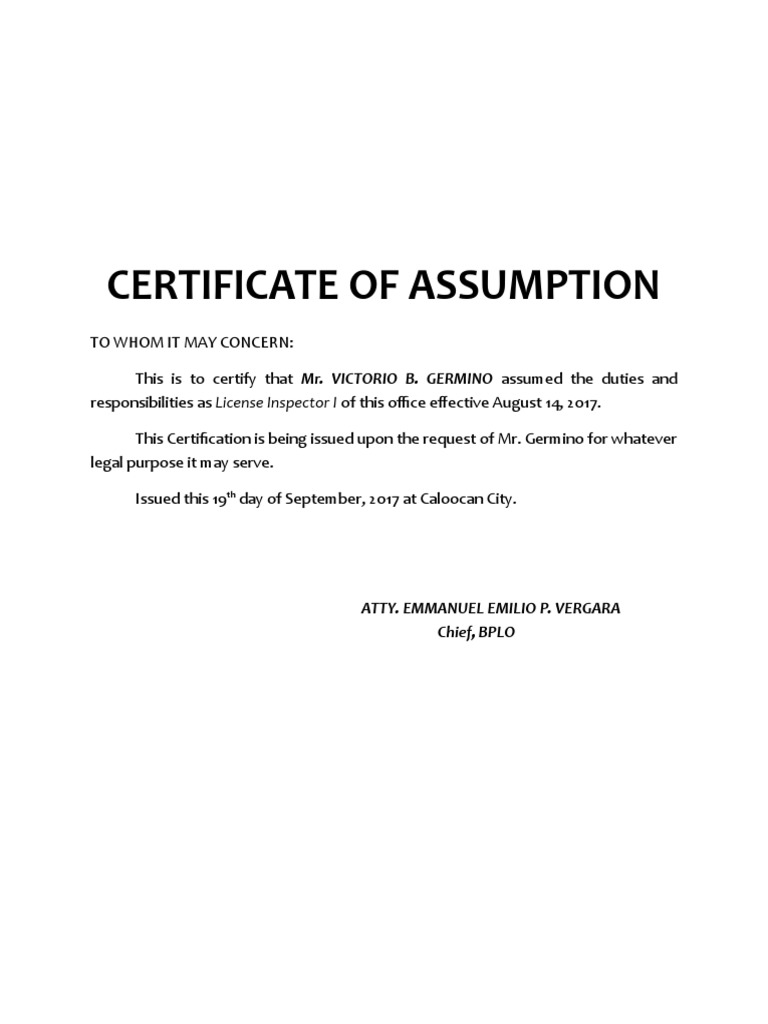 CERTIFICATE OF ASSUMPTION

TO WHOM IT MAY CONCERN:

This is to certify that Mr. VICTORIO B. GERMINO assumed the duties and responsibilities as License Inspector I of this office effective August 14, 2017.

This Certification is being issued upon the request of Mr. Germino for whatever legal purpose it may serve.

Issued this 19$^{th}$ day of September, 2017 at Caloocan City.

ATTY. EMMANUEL EMILIO P. VERGARA
Chief, BPLO